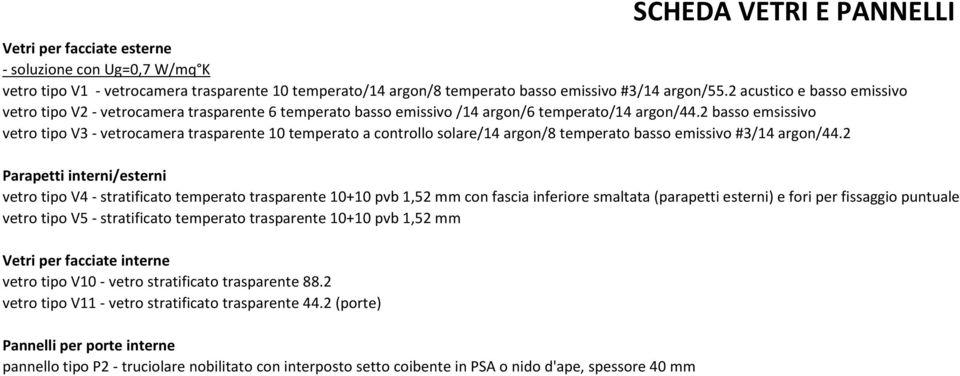 SCHEDA VETRI E PANNELLI

Vetri per facciate esterne
- soluzione con Ug=0,7 W/mq°K
vetro tipo V1 - vetrocamera trasparente 10 temperato/14 argon/8 temperato basso emissivo #3/14 argon/55.2 acustico e basso emissivo
vetro tipo V2 - vetrocamera trasparente 6 temperato basso emissivo /14 argon/6 temperato/14 argon/44.2 basso emsissivo
vetro tipo V3 - vetrocamera trasparente 10 temperato a controllo solare/14 argon/8 temperato basso emissivo #3/14 argon/44.2

Parapetti interni/esterni
vetro tipo V4 - stratificato temperato trasparente 10+10 pvb 1,52 mm con fascia inferiore smaltata (parapetti esterni) e fori per fissaggio puntuale
vetro tipo V5 - stratificato temperato trasparente 10+10 pvb 1,52 mm

Vetri per facciate interne
vetro tipo V10 - vetro stratificato trasparente 88.2
vetro tipo V11 - vetro stratificato trasparente 44.2 (porte)

Pannelli per porte interne
pannello tipo P2 - truciolare nobilitato con interposto setto coibente in PSA o nido d'ape, spessore 40 mm